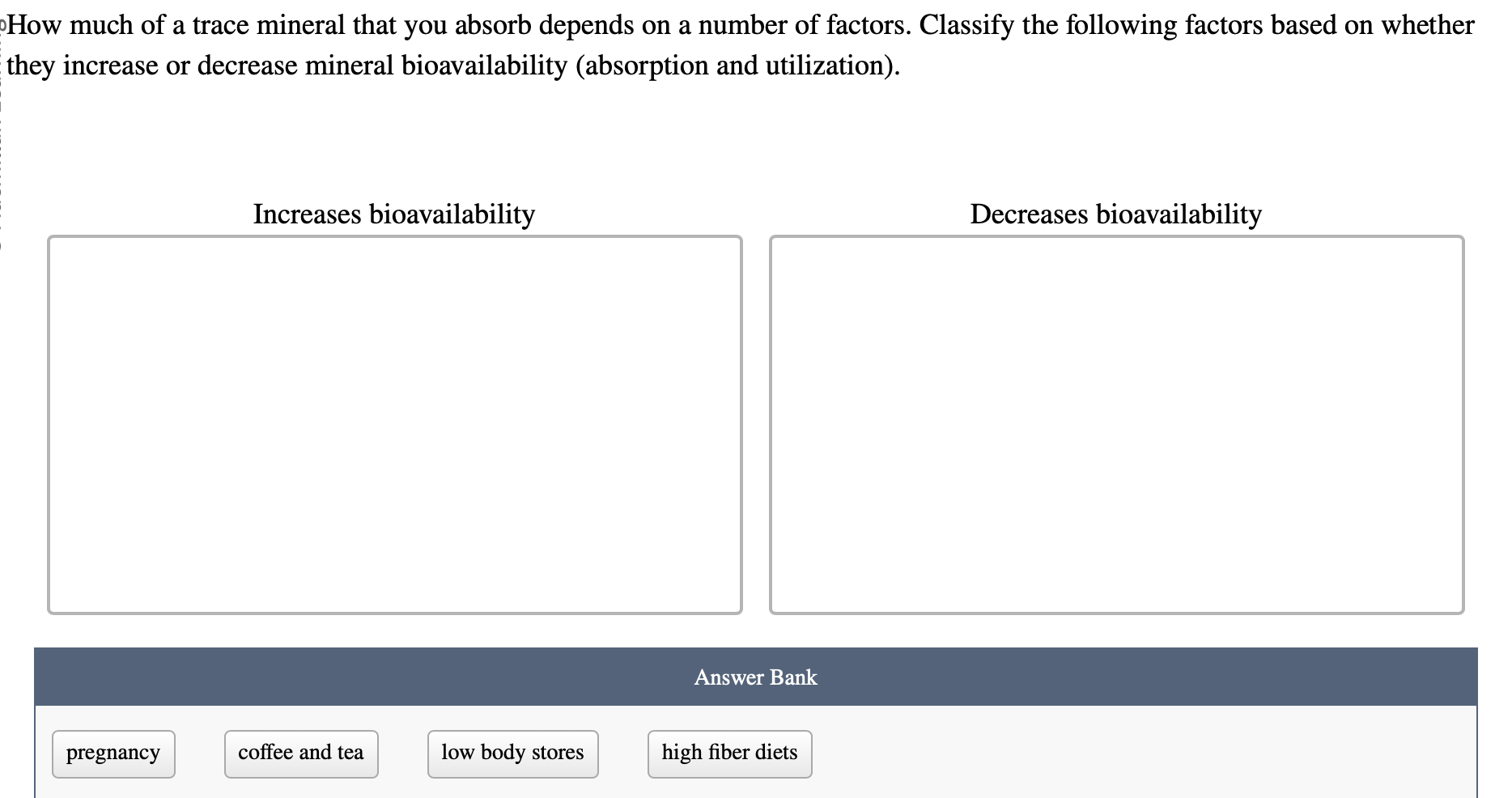 How much of a trace mineral that you absorb depends on a number of factors. Classify the following factors based on whether they increase or decrease mineral bioavailability (absorption and utilization).

Increases bioavailability

Decreases bioavailability

Answer Bank

pregnancy

coffee and tea

low body stores

high fiber diets